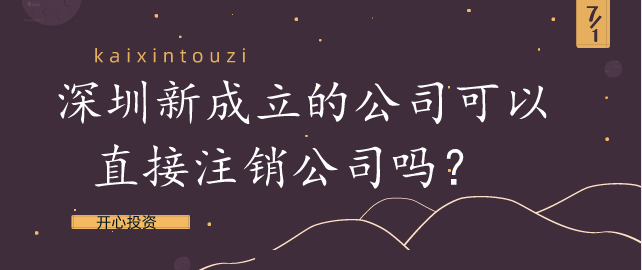 7/1

kaixintouzi

深圳新成立的公司可以直接注销公司吗？

开心投资